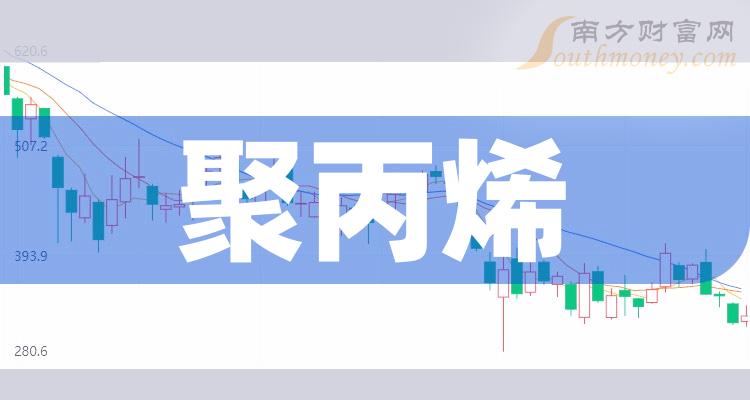 南方财富网
Southmoney.com

620.6
507.2
393.9
280.6

聚丙烯